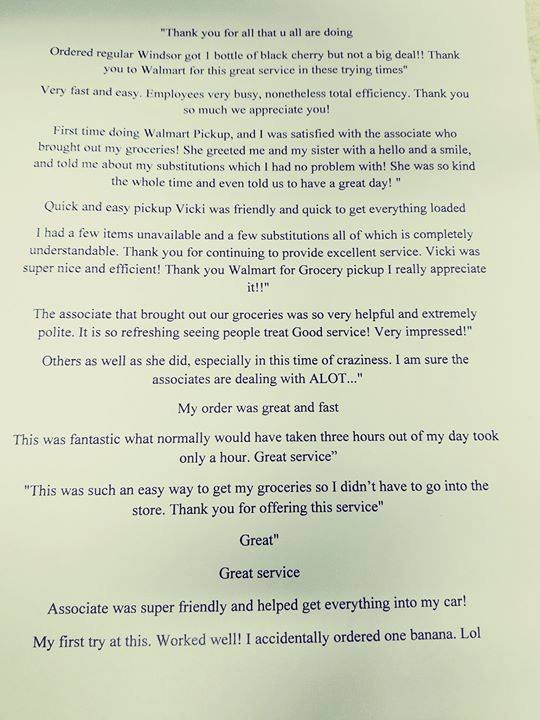 "Thank you for all that u all are doing

Ordered regular Windsor got 1 bottle of black cherry but not a big deal!! Thank you to Walmart for this great service in these trying times"

Very fast and easy. Employees very busy, nonetheless total efficiency. Thank you so much we appreciate you!

First time doing Walmart Pickup, and I was satisfied with the associate who brought out my groceries! She greeted me and my sister with a hello and a smile, and told me about my substitutions which I had no problem with! She was so kind the whole time and even told us to have a great day! "

Quick and easy pickup Vicki was friendly and quick to get everything loaded

I had a few items unavailable and a few substitutions all of which is completely understandable. Thank you for continuing to provide excellent service. Vicki was super nice and efficient! Thank you Walmart for Grocery pickup I really appreciate it!!"

The associate that brought out our groceries was so very helpful and extremely polite. It is so refreshing seeing people treat Good service! Very impressed!"

Others as well as she did, especially in this time of craziness. I am sure the associates are dealing with ALOT..."

My order was great and fast

This was fantastic what normally would have taken three hours out of my day took only a hour. Great service"

"This was such an easy way to get my groceries so I didn't have to go into the store. Thank you for offering this service"

Great"

Great service

Associate was super friendly and helped get everything into my car!

My first try at this. Worked well! I accidentally ordered one banana. Lol